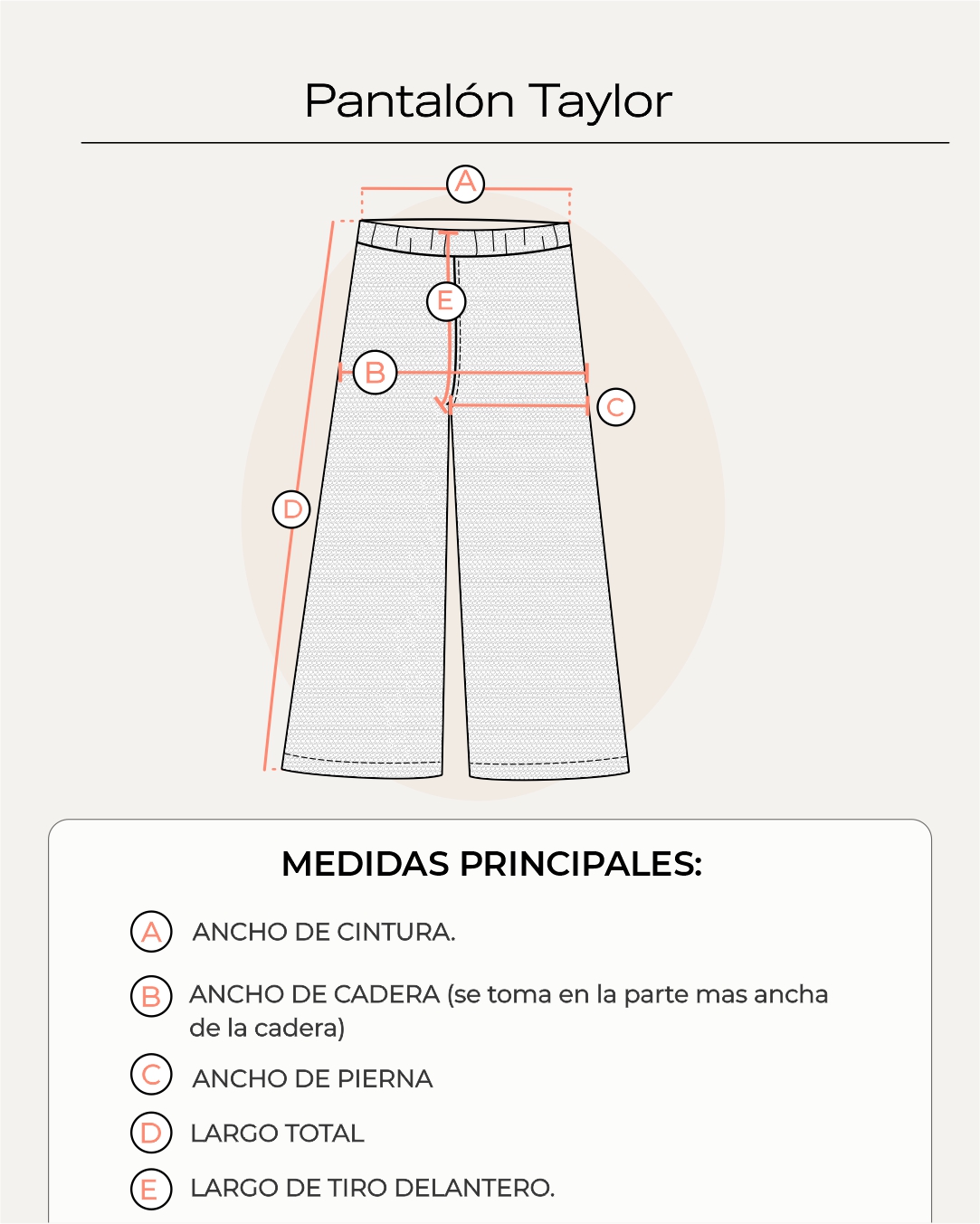 Pantalón Taylor

A

E

B

C

D

MEDIDAS PRINCIPALES:

A ANCHO DE CINTURA.

B ANCHO DE CADERA (se toma en la parte mas ancha de la cadera)

C ANCHO DE PIERNA

D LARGO TOTAL

E LARGO DE TIRO DELANTERO.